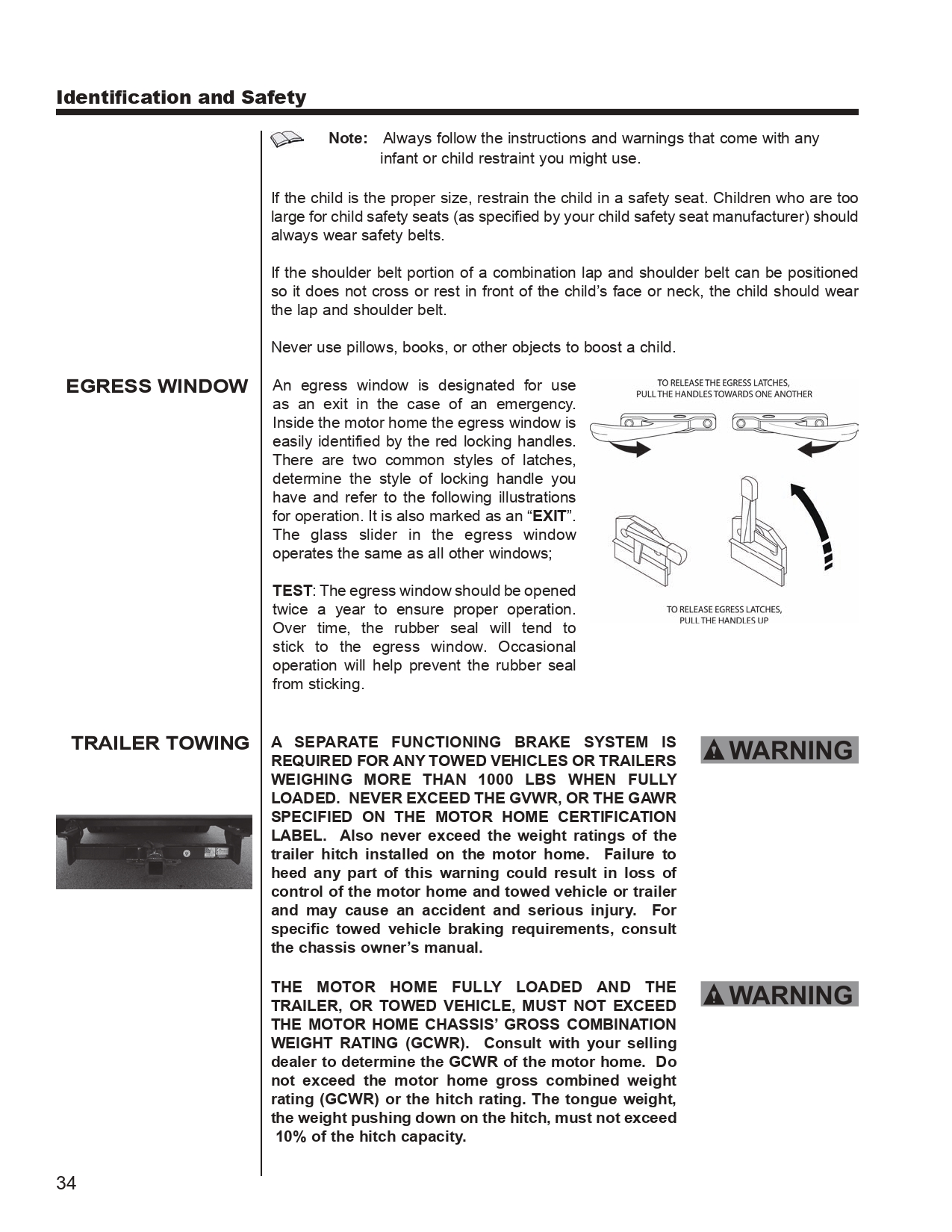 Identification and Safety

Note: Always follow the instructions and warnings that come with any infant or child restraint you might use.

If the child is the proper size, restrain the child in a safety seat. Children who are too large for child safety seats (as specified by your child safety seat manufacturer) should always wear safety belts.

If the shoulder belt portion of a combination lap and shoulder belt can be positioned so it does not cross or rest in front of the child's face or neck, the child should wear the lap and shoulder belt.

Never use pillows, books, or other objects to boost a child.

EGRESS WINDOW

An egress window is designated for use as an exit in the case of an emergency. Inside the motor home the egress window is easily identified by the red locking handles. There are two common styles of latches, determine the style of locking handle you have and refer to the following illustrations for operation. It is also marked as an "EXIT". The glass slider in the egress window operates the same as all other windows;

TEST: The egress window should be opened twice a year to ensure proper operation. Over time, the rubber seal will tend to stick to the egress window. Occasional operation will help prevent the rubber seal from sticking.

TO RELEASE THE EGRESS LATCHES, PULL THE HANDLES TOWARDS ONE ANOTHER

TO RELEASE EGRESS LATCHES, PULL THE HANDLES UP

TRAILER TOWING

A SEPARATE FUNCTIONING BRAKE SYSTEM IS REQUIRED FOR ANY TOWED VEHICLES OR TRAILERS WEIGHING MORE THAN 1000 LBS WHEN FULLY LOADED. NEVER EXCEED THE GVWR, OR THE GAWR SPECIFIED ON THE MOTOR HOME CERTIFICATION LABEL. Also never exceed the weight ratings of the trailer hitch installed on the motor home. Failure to heed any part of this warning could result in loss of control of the motor home and towed vehicle or trailer and may cause an accident and serious injury. For specific towed vehicle braking requirements, consult the chassis owner's manual.

WARNING

THE MOTOR HOME FULLY LOADED AND THE TRAILER, OR TOWED VEHICLE, MUST NOT EXCEED THE MOTOR HOME CHASSIS' GROSS COMBINATION WEIGHT RATING (GCWR). Consult with your selling dealer to determine the GCWR of the motor home. Do not exceed the motor home gross combined weight rating (GCWR) or the hitch rating. The tongue weight, the weight pushing down on the hitch, must not exceed 10% of the hitch capacity.

WARNING

34